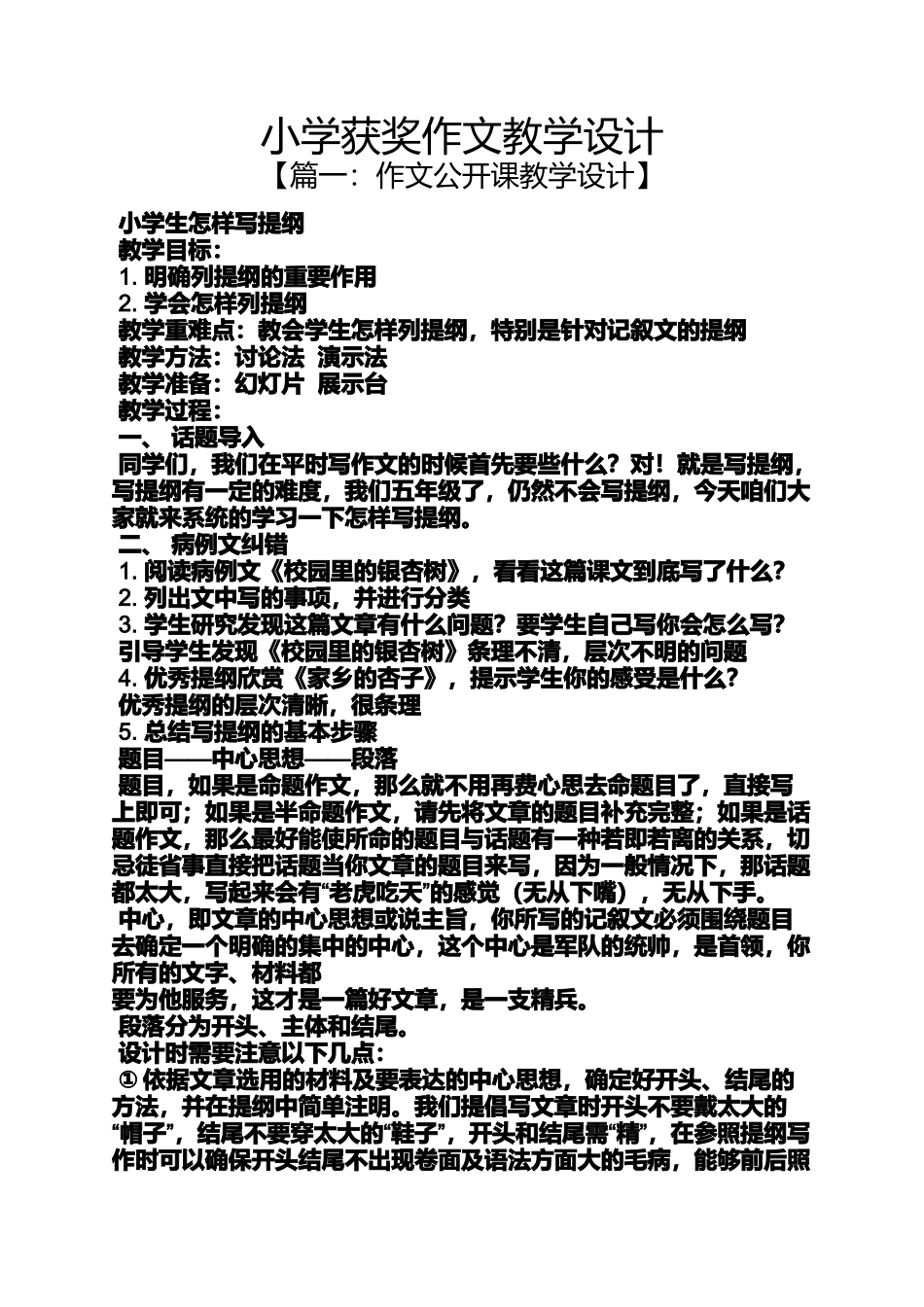 小学获奖作文教学设计
【篇一：作文公开课教学设计】

小学生怎样写提纲
教学目标：
1. 明确列提纲的重要作用
2. 学会怎样列提纲
教学重难点：教会学生怎样列提纲，特别是针对记叙文的提纲
教学方法：讨论法 演示法
教学准备：幻灯片 展示台
教学过程：
一、 话题导入
同学们，我们在平时写作文的时候首先要些什么？对！就是写提纲，写提纲有一定的难度，我们五年级了，仍然不会写提纲，今天咱们大家就来系统的学习一下怎样写提纲。
二、 病例文纠错
1. 阅读病例文《校园里的银杏树》，看看这篇课文到底写了什么？
2. 列出文中写的事项，并进行分类
3. 学生研究发现这篇文章有什么问题？要学生自己写你会怎么写？
引导学生发现《校园里的银杏树》条理不清，层次不明的问题
4. 优秀提纲欣赏《家乡的杏子》，提示学生你的感受是什么？
优秀提纲的层次清晰，很条理
5. 总结写提纲的基本步骤
题目——中心思想——段落
题目，如果是命题作文，那么就不用再费心思去命题目了，直接写上即可；如果是半命题作文，请先将文章的题目补充完整；如果是话题作文，那么最好能使所命的题目与话题有一种若即若离的关系，切忌徒省事直接把话题当你文章的题目来写，因为一般情况下，那话题都太大，写起来会有“老虎吃天”的感觉（无从下嘴），无从下手。
中心，即文章的中心思想或说主旨，你所写的记叙文必须围绕题目去确定一个明确的集中的中心，这个中心是军队的统帅，是首领，你所有的文字、材料都
要为他服务，这才是一篇好文章，是一支精兵。
段落分为开头、主体和结尾。
设计时需要注意以下几点：
① 依据文章选用的材料及要表达的中心思想，确定好开头、结尾的方法，并在提纲中简单注明。我们提倡写文章时开头不要戴太大的“帽子”，结尾不要穿太大的“鞋子”，开头和结尾需“精”，在参照提纲写作时可以确保开头结尾不出现卷面及语法方面大的毛病，能够前后照